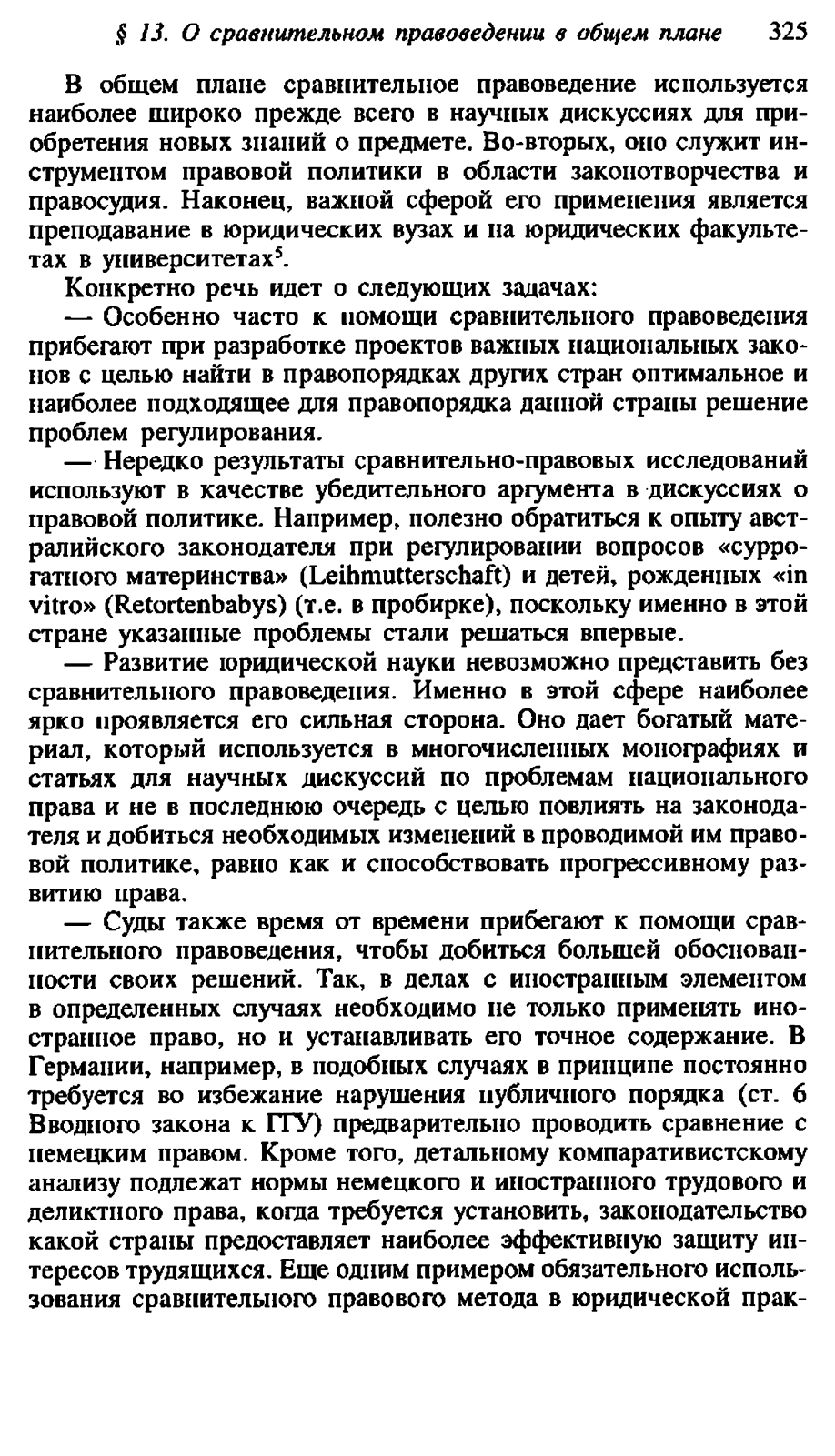 § 13. О сравнительном правоведении в общем плане 325

В общем плане сравнительное правоведение используется наиболее широко прежде всего в научных дискуссиях для приобретения новых знаний о предмете. Во-вторых, оно служит инструментом правовой политики в области законотворчества и правосудия. Наконец, важной сферой его применения является преподавание в юридических вузах и на юридических факультетах в университетах$^5$.

Конкретно речь идет о следующих задачах:

— Особенно часто к помощи сравнительного правоведения прибегают при разработке проектов важных национальных законов с целью найти в правопорядках других стран оптимальное и наиболее подходящее для правопорядка данной страны решение проблем регулирования.

— Нередко результаты сравнительно-правовых исследований используют в качестве убедительного аргумента в дискуссиях о правовой политике. Например, полезно обратиться к опыту австралийского законодателя при регулировании вопросов «суррогатного материнства» (Leihmutterschaft) и детей, рожденных «in vitro» (Retortenbabys) (т.е. в пробирке), поскольку именно в этой стране указанные проблемы стали решаться впервые.

— Развитие юридической науки невозможно представить без сравнительного правоведения. Именно в этой сфере наиболее ярко проявляется его сильная сторона. Оно дает богатый материал, который используется в многочисленных монографиях и статьях для научных дискуссий по проблемам национального права и не в последнюю очередь с целью повлиять на законодателя и добиться необходимых изменений в проводимой им правовой политике, равно как и способствовать прогрессивному развитию права.

— Суды также время от времени прибегают к помощи сравнительного правоведения, чтобы добиться большей обоснованности своих решений. Так, в делах с иностранным элементом в определенных случаях необходимо не только применять иностранное право, но и устанавливать его точное содержание. В Германии, например, в подобных случаях в принципе постоянно требуется во избежание нарушения публичного порядка (ст. 6 Вводного закона к ГГУ) предварительно проводить сравнение с немецким правом. Кроме того, детальному компаративистскому анализу подлежат нормы немецкого и иностранного трудового и деликтного права, когда требуется установить, законодательство какой страны предоставляет наиболее эффективную защиту интересов трудящихся. Еще одним примером обязательного использования сравнительного правового метода в юридической прак-